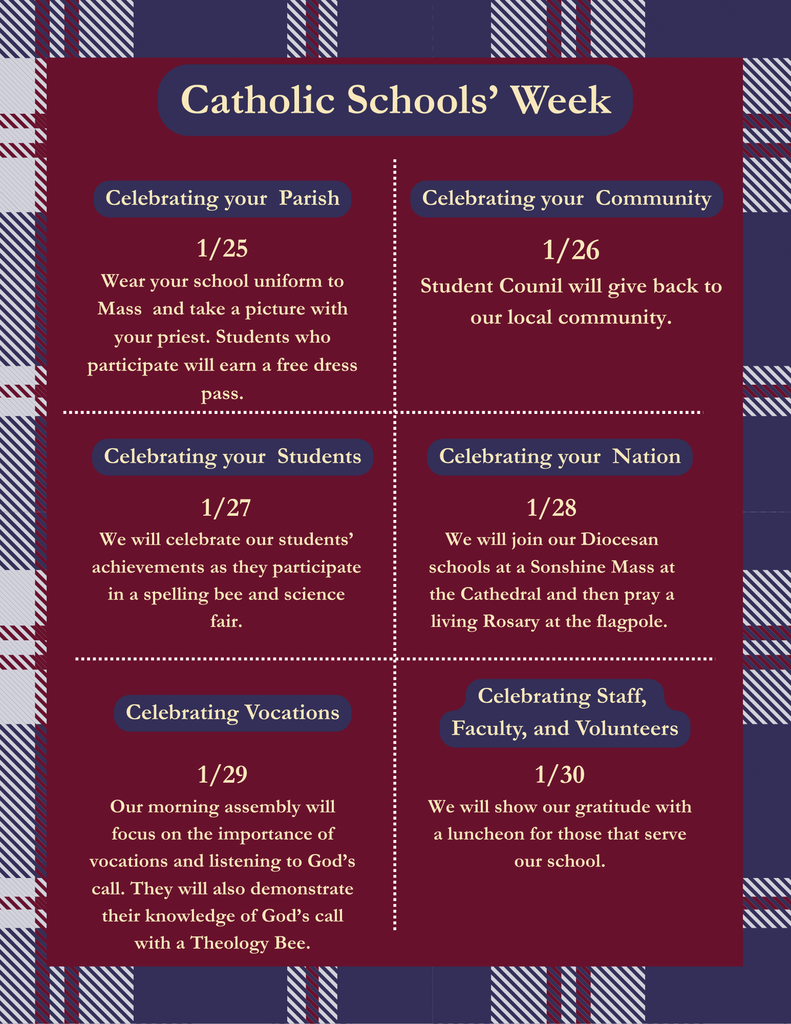 Catholic Schools' Week

Celebrating your Parish

1/25

Wear your school uniform to Mass and take a picture with your priest. Students who participate will earn a free dress pass.

Celebrating your Community

1/26

Student Counil will give back to our local community.

Celebrating your Students

1/27

We will celebrate our students' achievements as they participate in a spelling bee and science fair.

Celebrating your Nation

1/28

We will join our Diocesan schools at a Sonshine Mass at the Cathedral and then pray a living Rosary at the flagpole.

Celebrating Vocations

1/29

Our morning assembly will focus on the importance of vocations and listening to God's call. They will also demonstrate their knowledge of God's call with a Theology Bee.

Celebrating Staff, Faculty, and Volunteers

1/30

We will show our gratitude with a luncheon for those that serve our school.